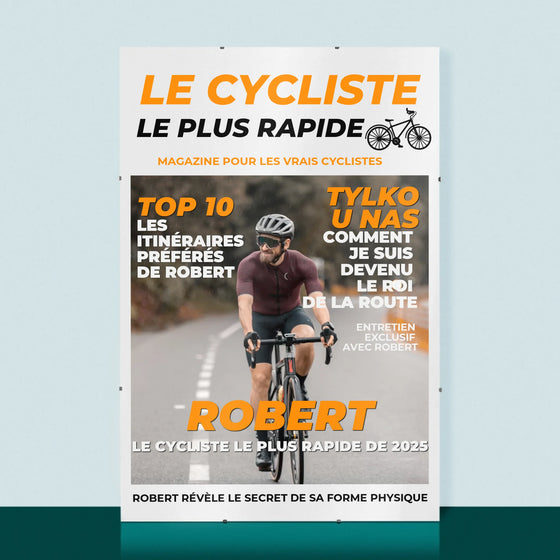 LE CYCLISTE
LE PLUS RAPIDE

MAGAZINE POUR LES VRAIS CYCLISTES

TOP 10
LES ITINÉRAIRES PRÉFÉRÉS DE ROBERT

TYLKO U NAS
COMMENT JE SUIS DEVENU LE ROI DE LA ROUTE

ENTRETIEN EXCLUSIF AVEC ROBERT

ROBERT
LE CYCLISTE LE PLUS RAPIDE DE 2025

ROBERT RÉVÈLE LE SECRET DE SA FORME PHYSIQUE